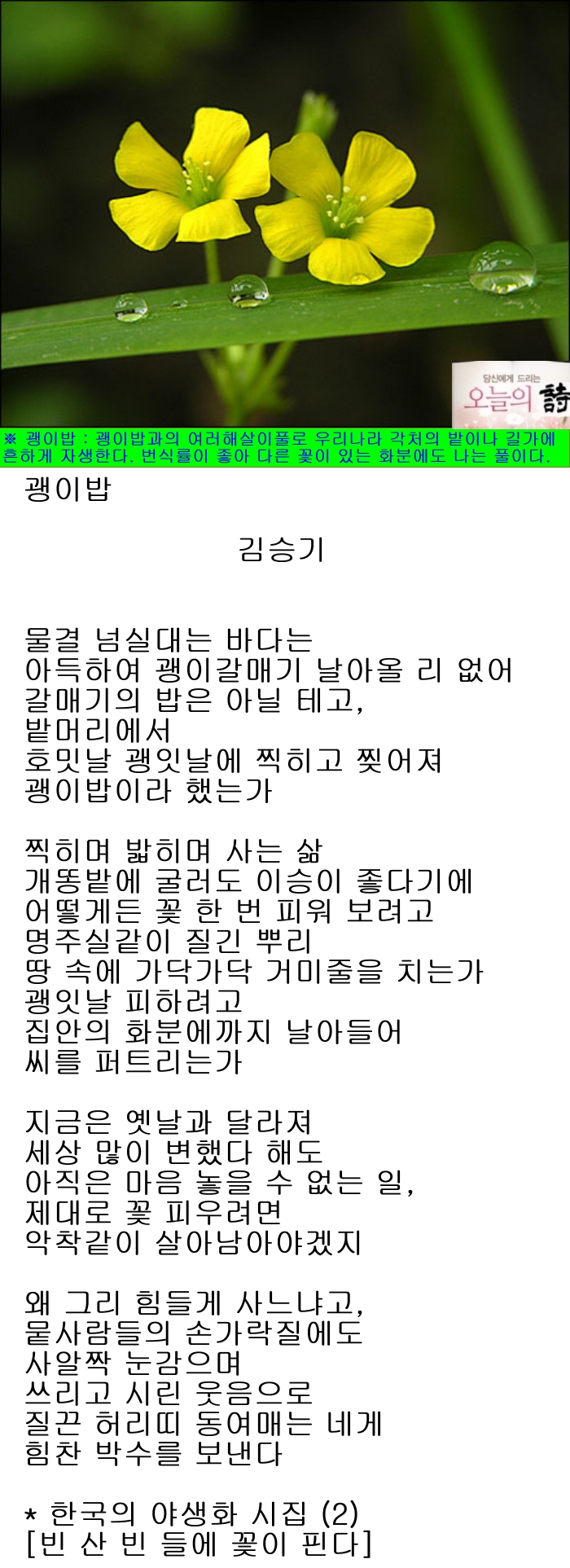 당신에게 드리는 오늘의 詩

※ 괭이밥 : 괭이밥과의 여러해살이풀로 우리나라 각처의 밭이나 길가에 흔하게 자생한다. 번식률이 좋아 다른 꽃이 있는 화분에도 나는 풀이다.

괭이밥

김승기

물결 넘실대는 바다는
아득하여 괭이갈매기 날아올 리 없어
갈매기의 밥은 아닐 테고,
밭머리에서
호밋날 괭잇날에 찍히고 찢어져
괭이밥이라 했는가

찍히며 밟히며 사는 삶
개똥밭에 굴러도 이승이 좋다기에
어떻게든 꽃 한 번 피워 보려고
명주실같이 질긴 뿌리
땅 속에 가닥가닥 거미줄을 치는가
괭잇날 피하려고
집안의 화분에까지 날아들어
씨를 퍼트리는가

지금은 옛날과 달라져
세상 많이 변했다 해도
아직은 마음 놓을 수 없는 일,
제대로 꽃 피우려면
악착같이 살아남아야겠지

왜 그리 힘들게 사느냐고,
뭍사람들의 손가락질에도
사알짝 눈감으며
쓰리고 시린 웃음으로
질끈 허리띠 동여매는 네게
힘찬 박수를 보낸다

* 한국의 야생화 시집 (2)
[빈 산 빈 들에 꽃이 핀다]